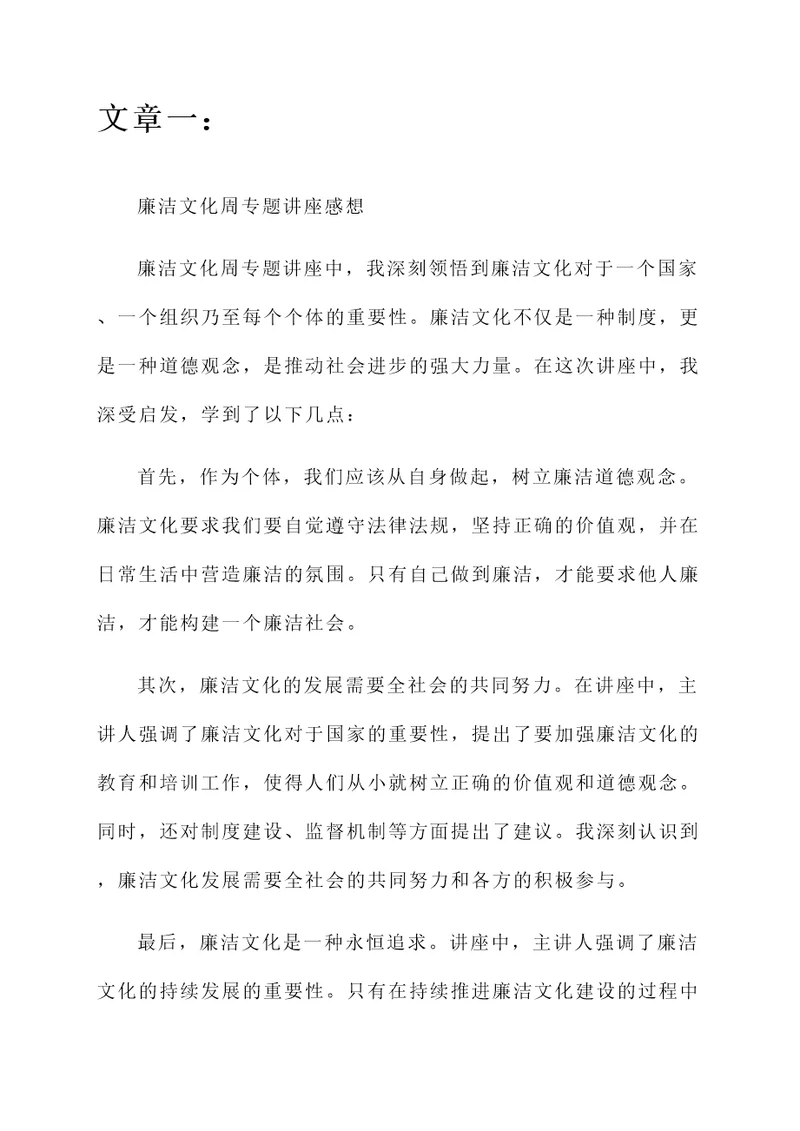 文章一：

廉洁文化周专题讲座感想

廉洁文化周专题讲座中，我深刻领悟到廉洁文化对于一个国家、一个组织乃至每个个体的重要性。廉洁文化不仅是一种制度，更是一种道德观念，是推动社会进步的强大力量。在这次讲座中，我深受启发，学到了以下几点：

首先，作为个体，我们应该从自身做起，树立廉洁道德观念。廉洁文化要求我们要自觉遵守法律法规，坚持正确的价值观，并在日常生活中营造廉洁的氛围。只有自己做到廉洁，才能要求他人廉洁，才能构建一个廉洁社会。

其次，廉洁文化的发展需要全社会的共同努力。在讲座中，主讲人强调了廉洁文化对于国家的重要性，提出了要加强廉洁文化的教育和培训工作，使得人们从小就树立正确的价值观和道德观念。同时，还对制度建设、监督机制等方面提出了建议。我深刻认识到，廉洁文化发展需要全社会的共同努力和各方的积极参与。

最后，廉洁文化是一种永恒追求。讲座中，主讲人强调了廉洁文化的持续发展的重要性。只有在持续推进廉洁文化建设的过程中